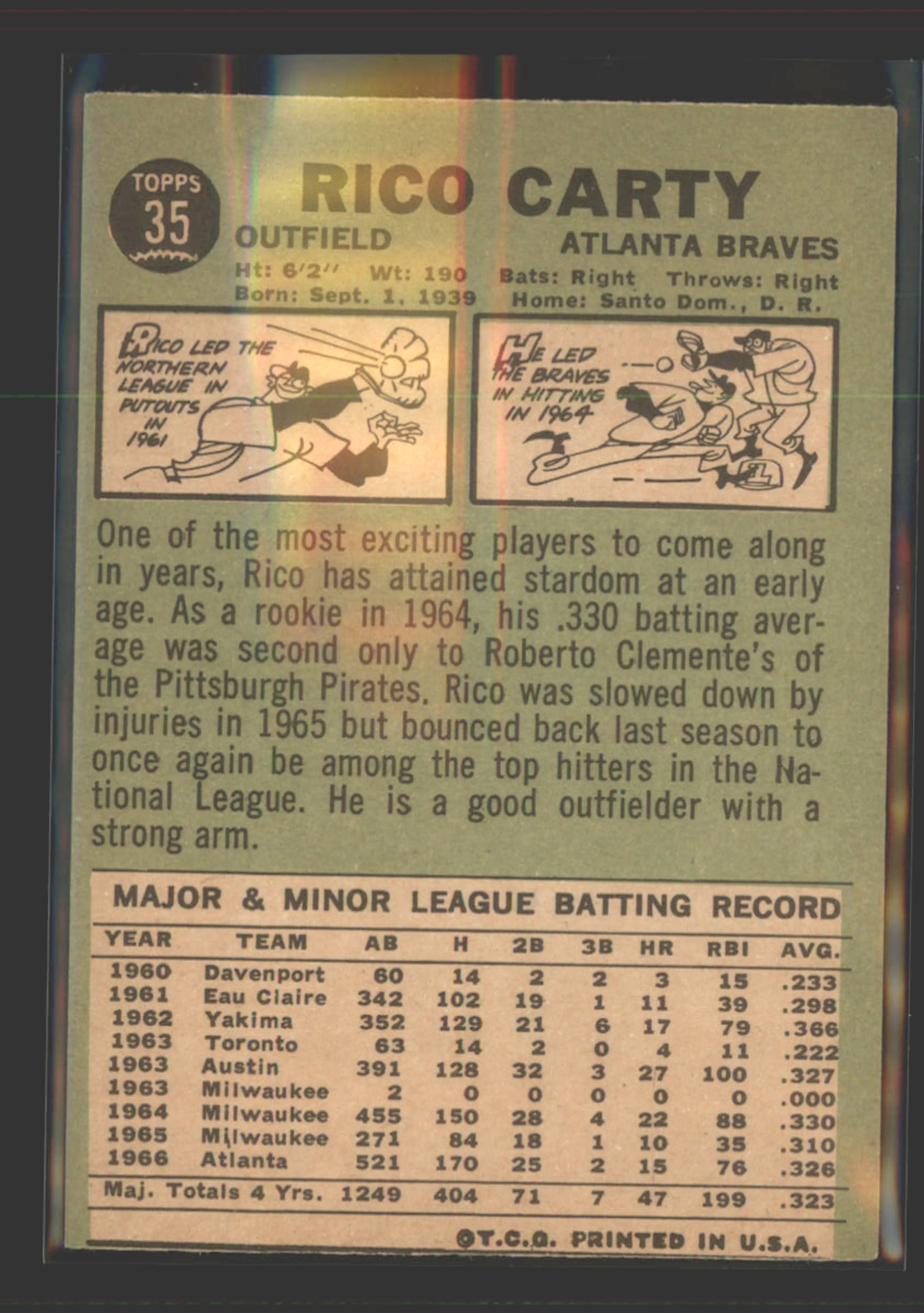 TOPPS
35

RICO CARTY

OUTFIELD

ATLANTA BRAVES

Ht: 6'2" Wt: 190 Bats: Right Throws: Right
Born: Sept. 1, 1939 Home: Santo Dom., D. R.

RICO LED THE NORTHERN LEAGUE IN PUTOUTS IN 1961

HE LED THE BRAVES IN HITTING IN 1964

One of the most exciting players to come along in years, Rico has attained stardom at an early age. As a rookie in 1964, his .330 batting average was second only to Roberto Clemente's of the Pittsburgh Pirates. Rico was slowed down by injuries in 1965 but bounced back last season to once again be among the top hitters in the National League. He is a good outfielder with a strong arm.

MAJOR & MINOR LEAGUE BATTING RECORD

| YEAR | TEAM | AB | H | 2B | 3B | HR | RBI | AVG. |
|---|---|---|---|---|---|---|---|---|
| 1960 | Davenport | 60 | 14 | 2 | 2 | 3 | 15 | .233 |
| 1961 | Eau Claire | 342 | 102 | 19 | 1 | 11 | 39 | .298 |
| 1962 | Yakima | 352 | 129 | 21 | 6 | 17 | 79 | .366 |
| 1963 | Toronto | 63 | 14 | 2 | 0 | 4 | 11 | .222 |
| 1963 | Austin | 391 | 128 | 32 | 3 | 27 | 100 | .327 |
| 1963 | Milwaukee | 2 | 0 | 0 | 0 | 0 | 0 | .000 |
| 1964 | Milwaukee | 455 | 150 | 28 | 4 | 22 | 88 | .330 |
| 1965 | Milwaukee | 271 | 84 | 18 | 1 | 10 | 35 | .310 |
| 1966 | Atlanta | 521 | 170 | 25 | 2 | 15 | 76 | .326 |
| Maj. Totals 4 Yrs. |  | 1249 | 404 | 71 | 7 | 47 | 199 | .323 |

©T.C.G. PRINTED IN U.S.A.